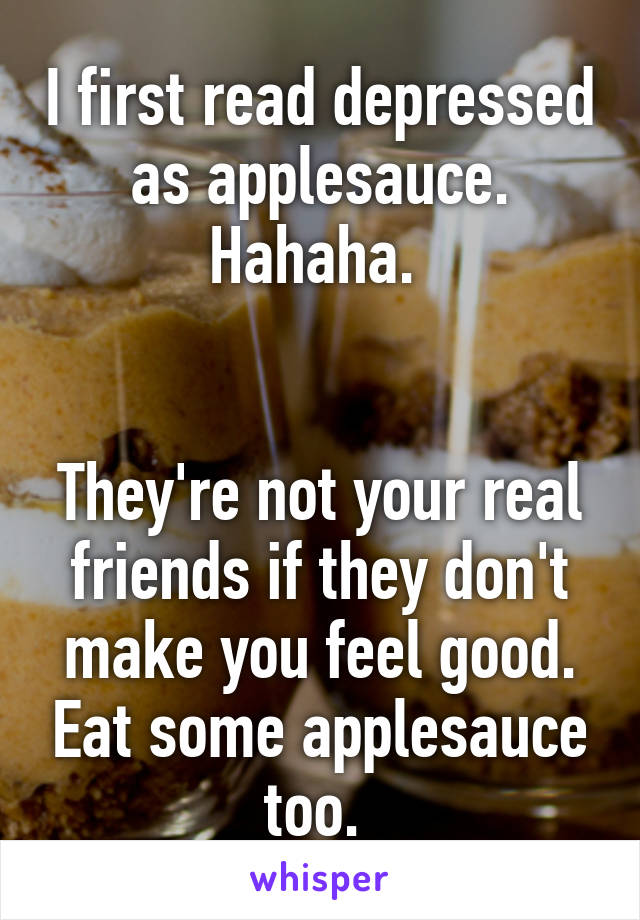 I first read depressed as applesauce. Hahaha.

They're not your real friends if they don't make you feel good. Eat some applesauce too.

whisper